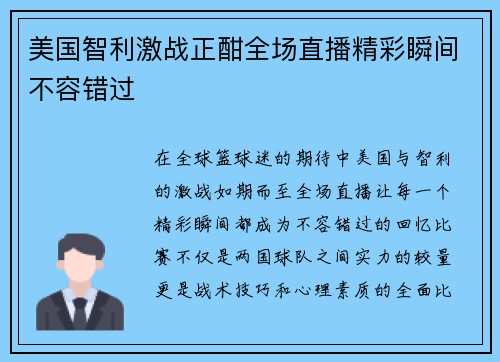 美国智利激战正酣全场直播精彩瞬间不容错过

在全球篮球迷的期待中美国与智利的激战如期而至全场直播让每一个精彩瞬间都成为不容错过的回忆比赛不仅是两国球队之间实力的较量更是战术技巧和心理素质的全面比